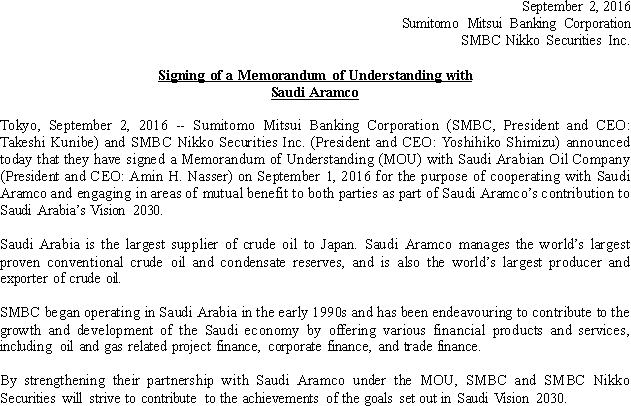 September 2, 2016
Sumitomo Mitsui Banking Corporation
SMBC Nikko Securities Inc.

Signing of a Memorandum of Understanding with Saudi Aramco

Tokyo, September 2, 2016 -- Sumitomo Mitsui Banking Corporation (SMBC, President and CEO: Takeshi Kunibe) and SMBC Nikko Securities Inc. (President and CEO: Yoshihiko Shimizu) announced today that they have signed a Memorandum of Understanding (MOU) with Saudi Arabian Oil Company (President and CEO: Amin H. Nasser) on September 1, 2016 for the purpose of cooperating with Saudi Aramco and engaging in areas of mutual benefit to both parties as part of Saudi Aramco's contribution to Saudi Arabia's Vision 2030.

Saudi Arabia is the largest supplier of crude oil to Japan. Saudi Aramco manages the world's largest proven conventional crude oil and condensate reserves, and is also the world's largest producer and exporter of crude oil.

SMBC began operating in Saudi Arabia in the early 1990s and has been endeavouring to contribute to the growth and development of the Saudi economy by offering various financial products and services, including oil and gas related project finance, corporate finance, and trade finance.

By strengthening their partnership with Saudi Aramco under the MOU, SMBC and SMBC Nikko Securities will strive to contribute to the achievements of the goals set out in Saudi Vision 2030.